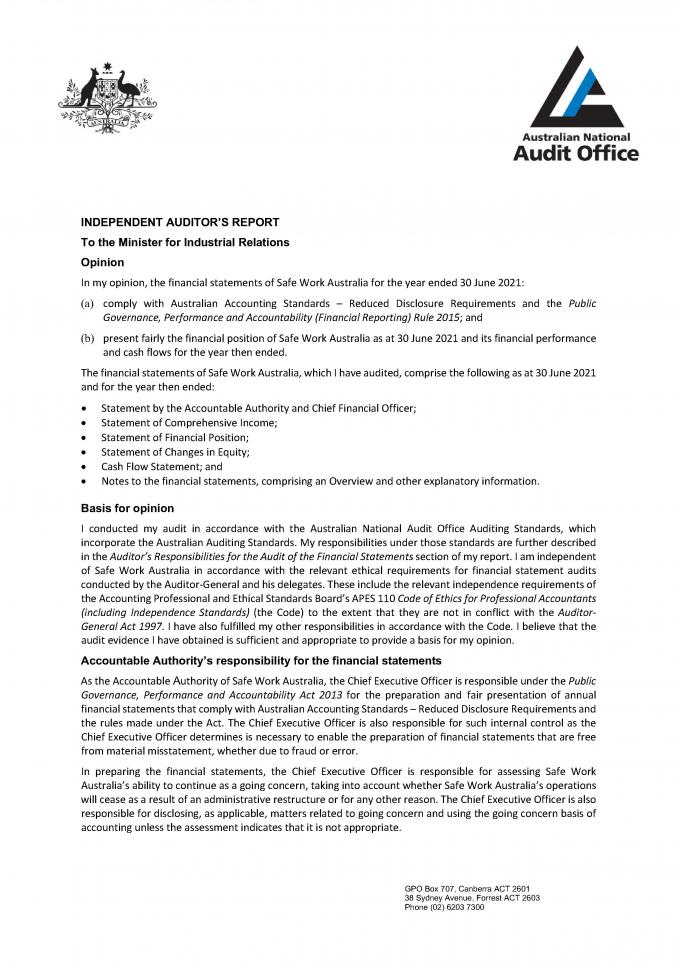 Australian National
Audit Office

INDEPENDENT AUDITOR'S REPORT

To the Minister for Industrial Relations

Opinion

In my opinion, the financial statements of Safe Work Australia for the year ended 30 June 2021:

(a) comply with Australian Accounting Standards – Reduced Disclosure Requirements and the Public Governance, Performance and Accountability (Financial Reporting) Rule 2015; and

(b) present fairly the financial position of Safe Work Australia as at 30 June 2021 and its financial performance and cash flows for the year then ended.

The financial statements of Safe Work Australia, which I have audited, comprise the following as at 30 June 2021 and for the year then ended:

• Statement by the Accountable Authority and Chief Financial Officer;
• Statement of Comprehensive Income;
• Statement of Financial Position;
• Statement of Changes in Equity;
• Cash Flow Statement; and
• Notes to the financial statements, comprising an Overview and other explanatory information.

Basis for opinion

I conducted my audit in accordance with the Australian National Audit Office Auditing Standards, which incorporate the Australian Auditing Standards. My responsibilities under those standards are further described in the Auditor's Responsibilities for the Audit of the Financial Statements section of my report. I am independent of Safe Work Australia in accordance with the relevant ethical requirements for financial statement audits conducted by the Auditor-General and his delegates. These include the relevant independence requirements of the Accounting Professional and Ethical Standards Board's APES 110 Code of Ethics for Professional Accountants (including Independence Standards) (the Code) to the extent that they are not in conflict with the Auditor-General Act 1997. I have also fulfilled my other responsibilities in accordance with the Code. I believe that the audit evidence I have obtained is sufficient and appropriate to provide a basis for my opinion.

Accountable Authority's responsibility for the financial statements

As the Accountable Authority of Safe Work Australia, the Chief Executive Officer is responsible under the Public Governance, Performance and Accountability Act 2013 for the preparation and fair presentation of annual financial statements that comply with Australian Accounting Standards – Reduced Disclosure Requirements and the rules made under the Act. The Chief Executive Officer is also responsible for such internal control as the Chief Executive Officer determines is necessary to enable the preparation of financial statements that are free from material misstatement, whether due to fraud or error.

In preparing the financial statements, the Chief Executive Officer is responsible for assessing Safe Work Australia's ability to continue as a going concern, taking into account whether Safe Work Australia's operations will cease as a result of an administrative restructure or for any other reason. The Chief Executive Officer is also responsible for disclosing, as applicable, matters related to going concern and using the going concern basis of accounting unless the assessment indicates that it is not appropriate.

GPO Box 707, Canberra ACT 2601
38 Sydney Avenue, Forrest ACT 2603
Phone (02) 6203 7300